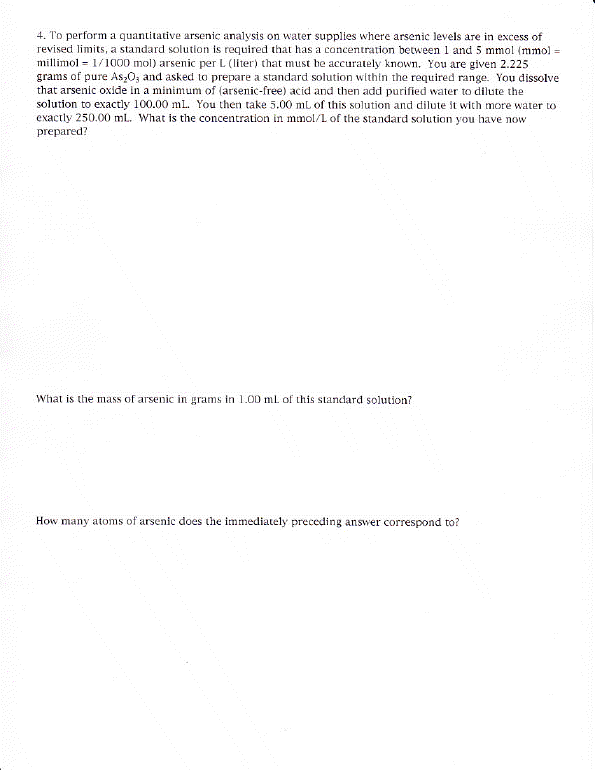 4. To perform a quantitative arsenic analysis on water supplies where arsenic levels are in excess of revised limits, a standard solution is required that has a concentration between 1 and 5 mmol (mmol = millimol = 1/1000 mol) arsenic per L (liter) that must be accurately known. You are given 2.225 grams of pure $As_2O_3$ and asked to prepare a standard solution within the required range. You dissolve that arsenic oxide in a minimum of (arsenic-free) acid and then add purified water to dilute the solution to exactly 100.00 mL. You then take 5.00 mL of this solution and dilute it with more water to exactly 250.00 mL. What is the concentration in mmol/L of the standard solution you have now prepared?

What is the mass of arsenic in grams in 1.00 mL of this standard solution?

How many atoms of arsenic does the immediately preceding answer correspond to?